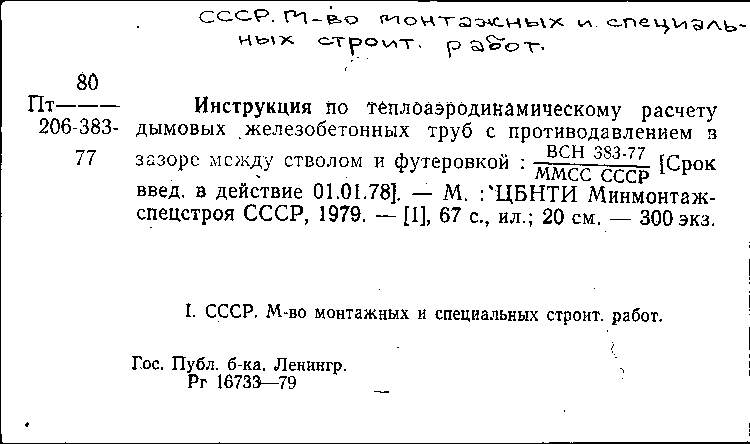 СССР. М-во монтажных и специальных строит. работ.

80
Пт———
206-383-
77

Инструкция по теплоаэродинамическому расчету дымовых железобетонных труб с противодавлением в зазоре между стволом и футеровкой : $\frac{\text{ВСН 383-77}}{\text{ММСС СССР}}$ [Срок введ. в действие 01.01.78]. — М. : ЦБНТИ Минмонтажспецстроя СССР, 1979. — [1], 67 с., ил.; 20 см. — 300 экз.

I. СССР. М-во монтажных и специальных строит. работ.

Гос. Публ. б-ка. Ленингр.
Рг 16733—79